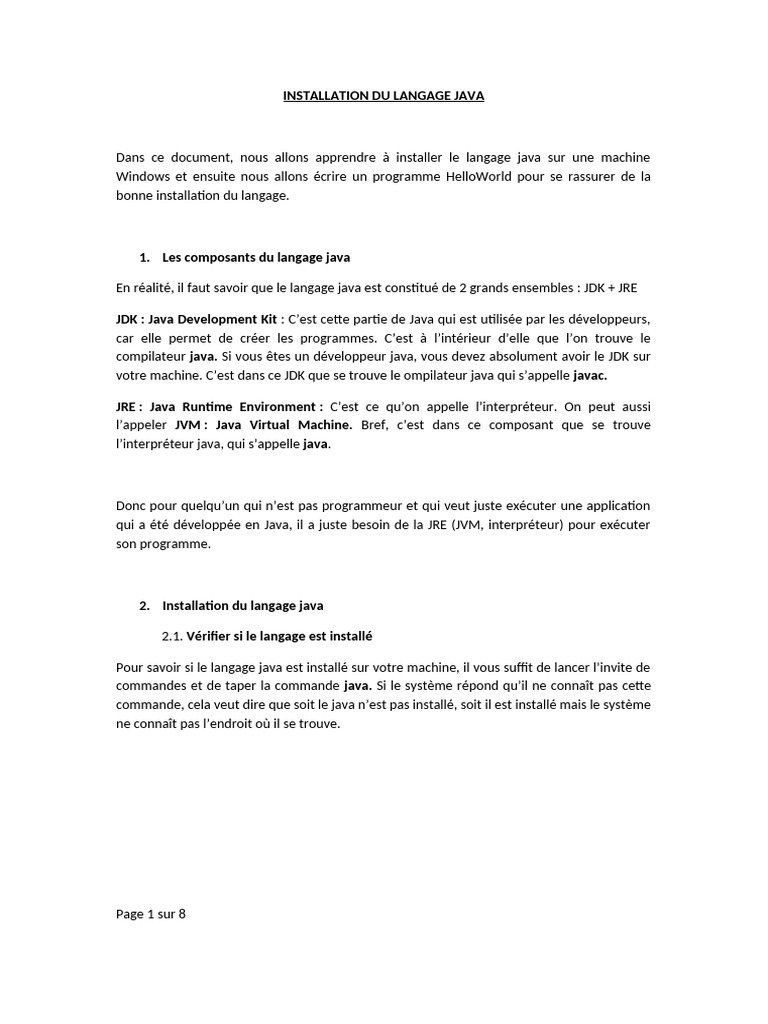 INSTALLATION DU LANGAGE JAVA

Dans ce document, nous allons apprendre à installer le langage java sur une machine Windows et ensuite nous allons écrire un programme HelloWorld pour se rassurer de la bonne installation du langage.

1. Les composants du langage java

En réalité, il faut savoir que le langage java est constitué de 2 grands ensembles : JDK + JRE

JDK : Java Development Kit : C'est cette partie de Java qui est utilisée par les développeurs, car elle permet de créer les programmes. C'est à l'intérieur d'elle que l'on trouve le compilateur java. Si vous êtes un développeur java, vous devez absolument avoir le JDK sur votre machine. C'est dans ce JDK que se trouve le ompilateur java qui s'appelle javac.

JRE : Java Runtime Environment : C'est ce qu'on appelle l'interpréteur. On peut aussi l'appeler JVM : Java Virtual Machine. Bref, c'est dans ce composant que se trouve l'interpréteur java, qui s'appelle java.

Donc pour quelqu'un qui n'est pas programmeur et qui veut juste exécuter une application qui a été développée en Java, il a juste besoin de la JRE (JVM, interpréteur) pour exécuter son programme.

2. Installation du langage java

2.1. Vérifier si le langage est installé

Pour savoir si le langage java est installé sur votre machine, il vous suffit de lancer l'invite de commandes et de taper la commande java. Si le système répond qu'il ne connaît pas cette commande, cela veut dire que soit le java n'est pas installé, soit il est installé mais le système ne connaît pas l'endroit où il se trouve.

Page 1 sur 8